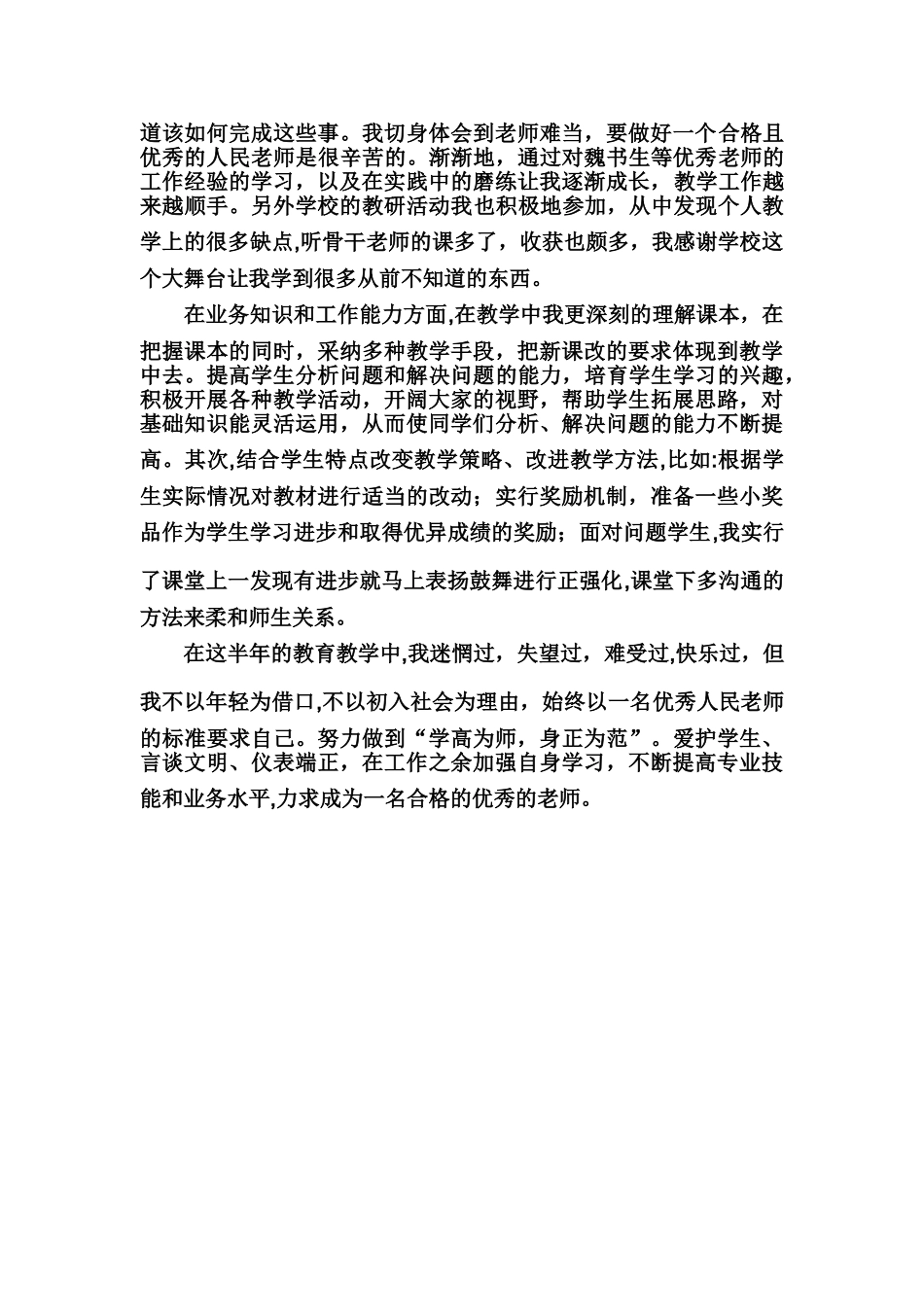 道该如何完成这些事。我切身体会到老师难当，要做好一个合格且优秀的人民老师是很辛苦的。渐渐地，通过对魏书生等优秀老师的工作经验的学习，以及在实践中的磨练让我逐渐成长，教学工作越来越顺手。另外学校的教研活动我也积极地参加，从中发现个人教学上的很多缺点,听骨干老师的课多了，收获也颇多，我感谢学校这个大舞台让我学到很多从前不知道的东西。

在业务知识和工作能力方面,在教学中我更深刻的理解课本，在把握课本的同时，采纳多种教学手段，把新课改的要求体现到教学中去。提高学生分析问题和解决问题的能力，培育学生学习的兴趣，积极开展各种教学活动，开阔大家的视野，帮助学生拓展思路，对基础知识能灵活运用，从而使同学们分析、解决问题的能力不断提高。其次,结合学生特点改变教学策略、改进教学方法,比如:根据学生实际情况对教材进行适当的改动；实行奖励机制，准备一些小奖品作为学生学习进步和取得优异成绩的奖励；面对问题学生,我实行了课堂上一发现有进步就马上表扬鼓舞进行正强化,课堂下多沟通的方法来柔和师生关系。

在这半年的教育教学中,我迷惘过，失望过，难受过,快乐过，但我不以年轻为借口,不以初入社会为理由，始终以一名优秀人民老师的标准要求自己。努力做到“学高为师，身正为范”。爱护学生、言谈文明、仪表端正，在工作之余加强自身学习，不断提高专业技能和业务水平,力求成为一名合格的优秀的老师。